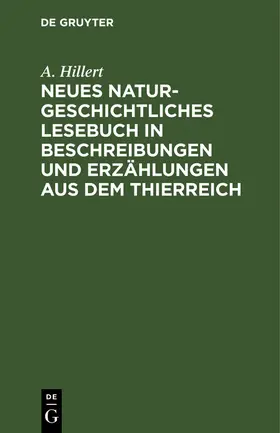 DE GRUYTER

A. Hillert

NEUES NATURGESCHICHTLICHES LESEBUCH IN BESCHREIBUNGEN UND ERZÄHLUNGEN AUS DEM THIERREICH

DE
G